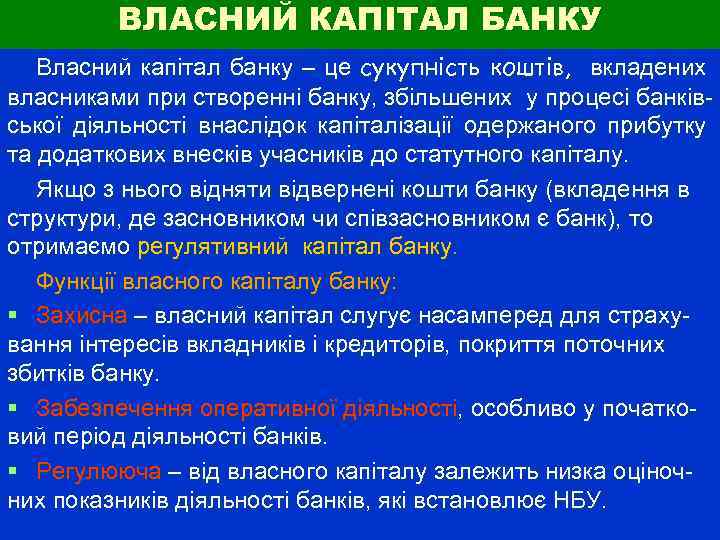 ВЛАСНИЙ КАПІТАЛ БАНКУ

Власний капітал банку – це сукупність коштів, вкладених власниками при створенні банку, збільшених у процесі банківської діяльності внаслідок капіталізації одержаного прибутку та додаткових внесків учасників до статутного капіталу.

Якщо з нього відняти відвернені кошти банку (вкладення в структури, де засновником чи співзасновником є банк), то отримаємо регулятивний капітал банку.

Функції власного капіталу банку:

▪ Захисна – власний капітал слугує насамперед для страхування інтересів вкладників і кредиторів, покриття поточних збитків банку.

▪ Забезпечення оперативної діяльності, особливо у початковий період діяльності банків.

▪ Регулююча – від власного капіталу залежить низка оціночних показників діяльності банків, які встановлює НБУ.